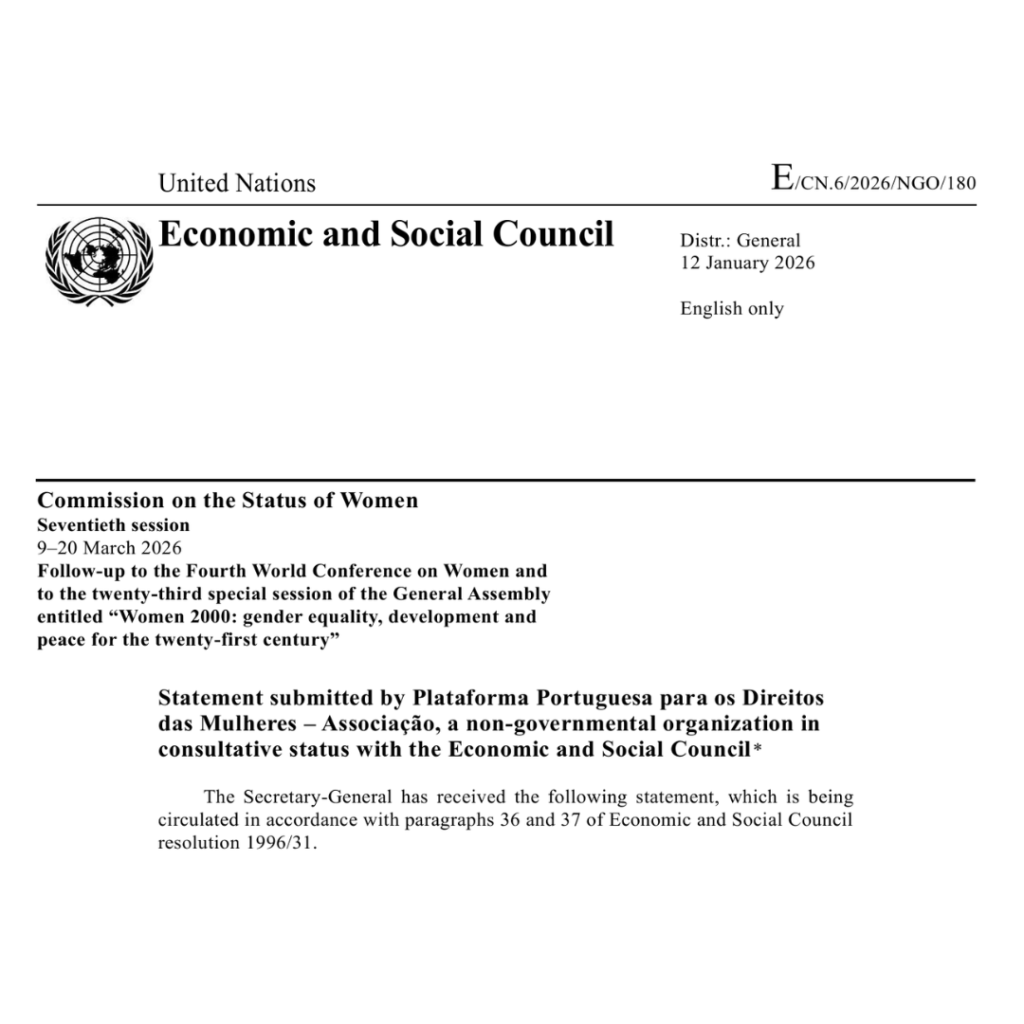 United Nations

E/CN.6/2026/NGO/180

Economic and Social Council

Distr.: General
12 January 2026

English only

Commission on the Status of Women
Seventieth session
9–20 March 2026
Follow-up to the Fourth World Conference on Women and to the twenty-third special session of the General Assembly entitled “Women 2000: gender equality, development and peace for the twenty-first century”

Statement submitted by Plataforma Portuguesa para os Direitos das Mulheres – Associação, a non-governmental organization in consultative status with the Economic and Social Council*

The Secretary-General has received the following statement, which is being circulated in accordance with paragraphs 36 and 37 of Economic and Social Council resolution 1996/31.